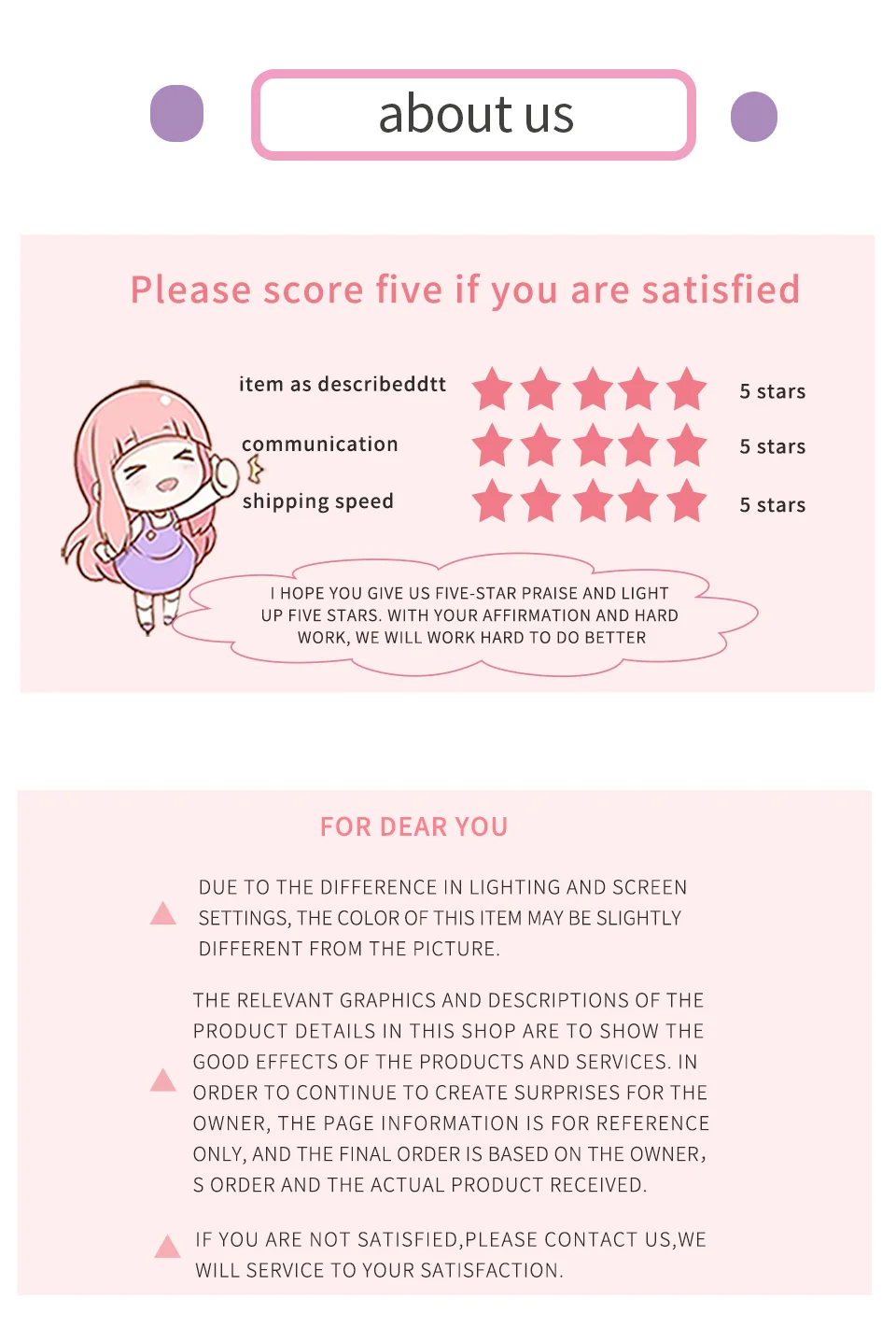 about us

Please score five if you are satisfied

item as describeddtt 5 stars

communication 5 stars

shipping speed 5 stars

I HOPE YOU GIVE US FIVE-STAR PRAISE AND LIGHT UP FIVE STARS. WITH YOUR AFFIRMATION AND HARD WORK, WE WILL WORK HARD TO DO BETTER

FOR DEAR YOU

DUE TO THE DIFFERENCE IN LIGHTING AND SCREEN SETTINGS, THE COLOR OF THIS ITEM MAY BE SLIGHTLY DIFFERENT FROM THE PICTURE.

THE RELEVANT GRAPHICS AND DESCRIPTIONS OF THE PRODUCT DETAILS IN THIS SHOP ARE TO SHOW THE GOOD EFFECTS OF THE PRODUCTS AND SERVICES. IN ORDER TO CONTINUE TO CREATE SURPRISES FOR THE OWNER, THE PAGE INFORMATION IS FOR REFERENCE ONLY, AND THE FINAL ORDER IS BASED ON THE OWNER, S ORDER AND THE ACTUAL PRODUCT RECEIVED.

IF YOU ARE NOT SATISFIED,PLEASE CONTACT US,WE WILL SERVICE TO YOUR SATISFACTION.